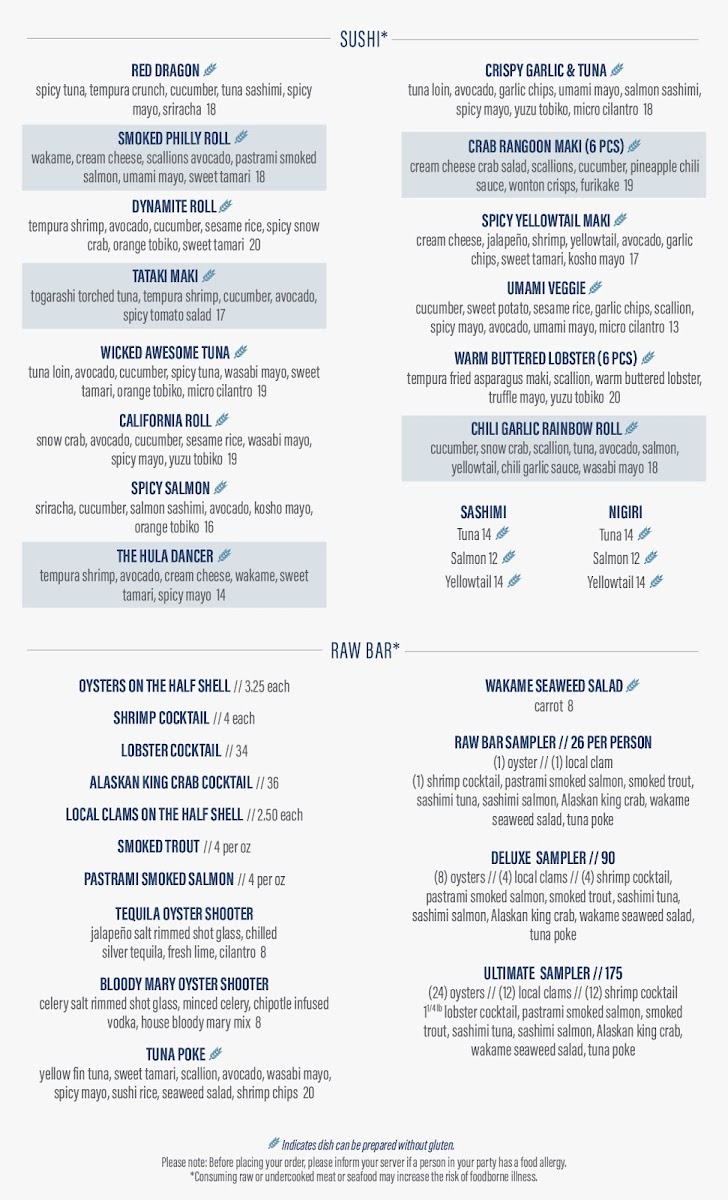 SUSHI*

RED DRAGON
spicy tuna, tempura crunch, cucumber, tuna sashimi, spicy mayo, sriracha 18

SMOKED PHILLY ROLL
wakame, cream cheese, scallions avocado, pastrami smoked salmon, umami mayo, sweet tamari 18

DYNAMITE ROLL
tempura shrimp, avocado, cucumber, sesame rice, spicy snow crab, orange tobiko, sweet tamari 20

TATAKI MAKI
togarashi torched tuna, tempura shrimp, cucumber, avocado, spicy tomato salad 17

WICKED AWESOME TUNA
tuna loin, avocado, cucumber, spicy tuna, wasabi mayo, sweet tamari, orange tobiko, micro cilantro 19

CALIFORNIA ROLL
snow crab, avocado, cucumber, sesame rice, wasabi mayo, spicy mayo, yuzu tobiko 19

SPICY SALMON
sriracha, cucumber, salmon sashimi, avocado, kosho mayo, orange tobiko 16

THE HULA DANCER
tempura shrimp, avocado, cream cheese, wakame, sweet tamari, spicy mayo 14

CRISPY GARLIC & TUNA
tuna loin, avocado, garlic chips, umami mayo, salmon sashimi, spicy mayo, yuzu tobiko, micro cilantro 18

CRAB RANGOON MAKI (6 PCS)
cream cheese crab salad, scallions, cucumber, pineapple chili sauce, wonton crisps, furikake 19

SPICY YELLOWTAIL MAKI
cream cheese, jalapeño, shrimp, yellowtail, avocado, garlic chips, sweet tamari, kosho mayo 17

UMAMI VEGGIE
cucumber, sweet potato, sesame rice, garlic chips, scallion, spicy mayo, avocado, umami mayo, micro cilantro 13

WARM BUTTERED LOBSTER (6 PCS)
tempura fried asparagus maki, scallion, warm buttered lobster, truffle mayo, yuzu tobiko 20

CHILI GARLIC RAINBOW ROLL
cucumber, snow crab, scallion, tuna, avocado, salmon, yellowtail, chili garlic sauce, wasabi mayo 18

SASHIMI
Tuna 14
Salmon 12
Yellowtail 14

NIGIRI
Tuna 14
Salmon 12
Yellowtail 14

RAW BAR*

OYSTERS ON THE HALF SHELL // 3.25 each

SHRIMP COCKTAIL // 4 each

LOBSTER COCKTAIL // 34

ALASKAN KING CRAB COCKTAIL // 36

LOCAL CLAMS ON THE HALF SHELL // 2.50 each

SMOKED TROUT // 4 per oz

PASTRAMI SMOKED SALMON // 4 per oz

TEQUILA OYSTER SHOOTER
jalapeño salt rimmed shot glass, chilled silver tequila, fresh lime, cilantro 8

BLOODY MARY OYSTER SHOOTER
celery salt rimmed shot glass, minced celery, chipotle infused vodka, house bloody mary mix 8

TUNA POKE
yellow fin tuna, sweet tamari, scallion, avocado, wasabi mayo, spicy mayo, sushi rice, seaweed salad, shrimp chips 20

WAKAME SEAWEED SALAD
carrot 8

RAW BAR SAMPLER // 26 PER PERSON
(1) oyster // (1) local clam
(1) shrimp cocktail, pastrami smoked salmon, smoked trout, sashimi tuna, sashimi salmon, Alaskan king crab, wakame seaweed salad, tuna poke

DELUXE SAMPLER // 90
(8) oysters // (4) local clams // (4) shrimp cocktail, pastrami smoked salmon, smoked trout, sashimi tuna, sashimi salmon, Alaskan king crab, wakame seaweed salad, tuna poke

ULTIMATE SAMPLER // 175
(24) oysters // (12) local clams // (12) shrimp cocktail $1^{1/4 lb}$ lobster cocktail, pastrami smoked salmon, smoked trout, sashimi tuna, sashimi salmon, Alaskan king crab, wakame seaweed salad, tuna poke

Indicates dish can be prepared without gluten.
Please note: Before placing your order, please inform your server if a person in your party has a food allergy.
*Consuming raw or undercooked meat or seafood may increase the risk of foodborne illness.